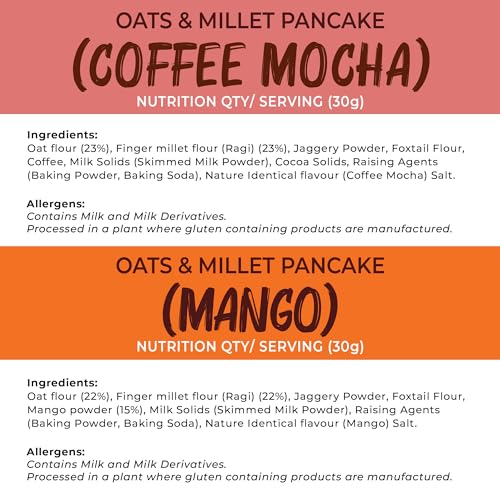 OATS & MILLET PANCAKE
(COFFEE MOCHA)
NUTRITION QTY/ SERVING (30g)

Ingredients:
Oat flour (23%), Finger millet flour (Ragi) (23%), Jaggery Powder, Foxtail Flour, Coffee, Milk Solids (Skimmed Milk Powder), Cocoa Solids, Raising Agents (Baking Powder, Baking Soda), Nature Identical flavour (Coffee Mocha) Salt.

Allergens:
Contains Milk and Milk Derivatives.
Processed in a plant where gluten containing products are manufactured.

OATS & MILLET PANCAKE
(MANGO)
NUTRITION QTY/ SERVING (30g)

Ingredients:
Oat flour (22%), Finger millet flour (Ragi) (22%), Jaggery Powder, Foxtail Flour, Mango powder (15%), Milk Solids (Skimmed Milk Powder), Raising Agents (Baking Powder, Baking Soda), Nature Identical flavour (Mango) Salt.

Allergens:
Contains Milk and Milk Derivatives.
Processed in a plant where gluten containing products are manufactured.